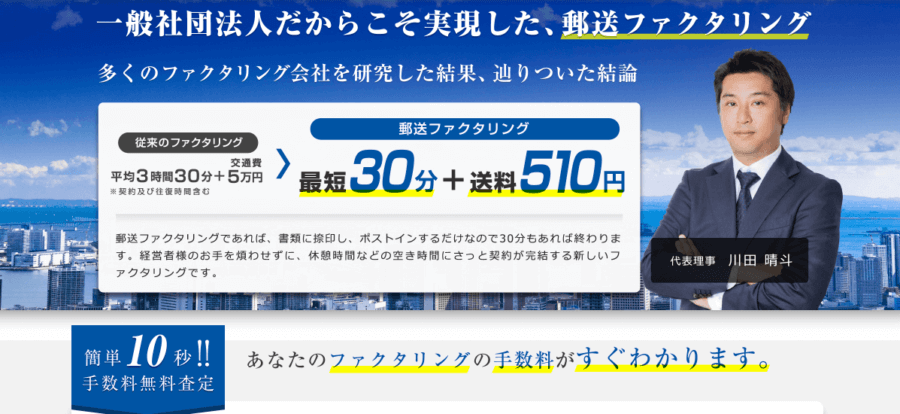 一般社団法人だからこそ実現した、郵送ファクタリング

多くのファクタリング会社を研究した結果、辿りついた結論

従来のファクタリング
平均3時間30分＋交通費5万円
※契約及び往復時間含む

郵送ファクタリング
最短30分＋送料510円

郵送ファクタリングであれば、書類に捺印し、ポストインするだけなので30分もあれば終わります。経営者様のお手を煩わせずに、休憩時間などの空き時間にさっと契約が完結する新しいファクタリングです。

代表理事　川田 晴斗

簡単10秒!!
手数料無料査定

あなたのファクタリングの手数料がすぐわかります。